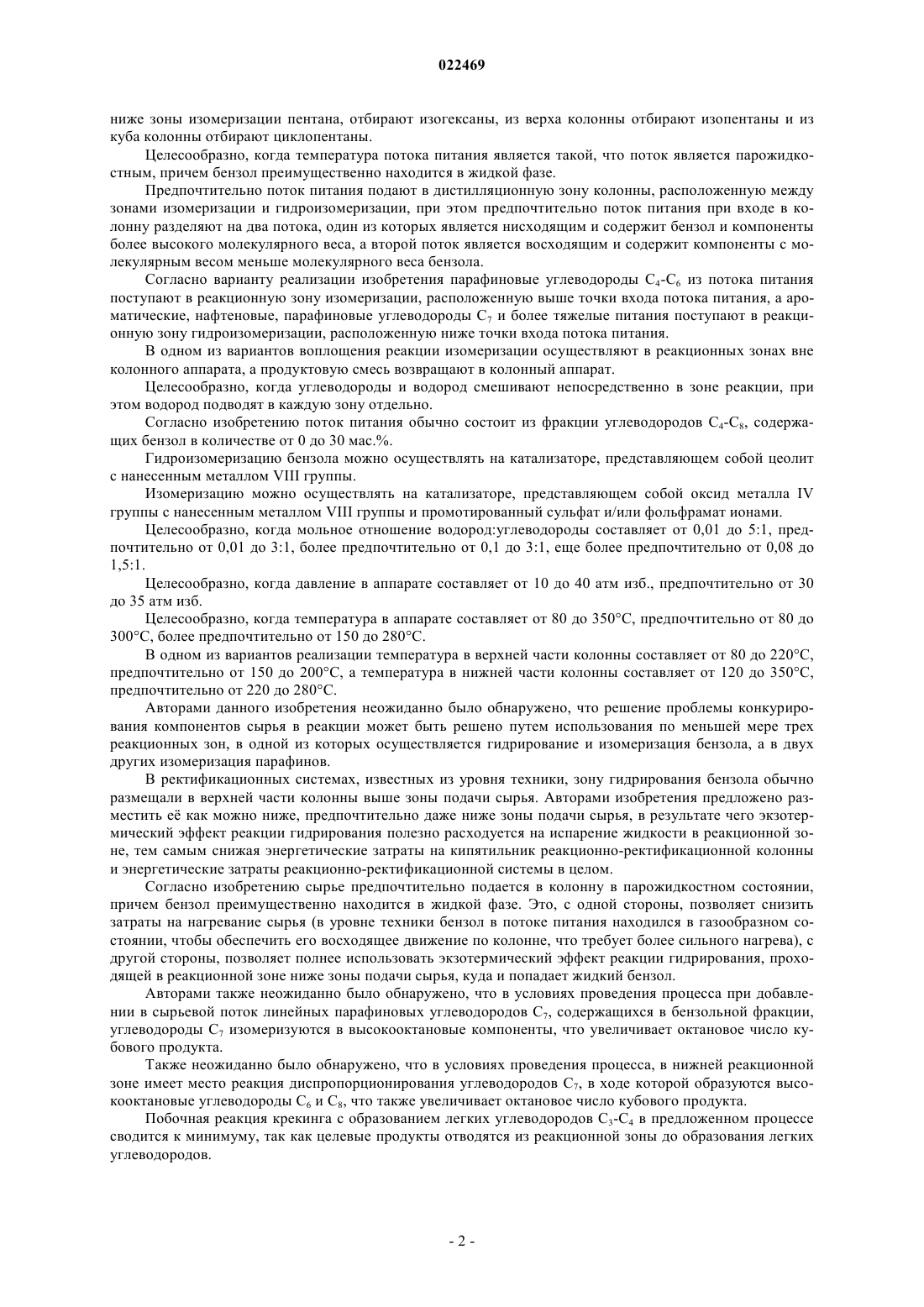 022469

ниже зоны изомеризации пентана, отбирают изогексаны, из верха колонны отбирают изопентаны и из куба колонны отбирают циклопентаны.

Целесообразно, когда температура потока питания является такой, что поток является парожидкостным, причем бензол преимущественно находится в жидкой фазе.

Предпочтительно поток питания подают в дистилляционную зону колонны, расположенную между зонами изомеризации и гидроизомеризации, при этом предпочтительно поток питания при входе в колонну разделяют на два потока, один из которых является нисходящим и содержит бензол и компоненты более высокого молекулярного веса, а второй поток является восходящим и содержит компоненты с молекулярным весом меньше молекулярного веса бензола.

Согласно варианту реализации изобретения парафиновые углеводороды $C_4$-$C_6$ из потока питания поступают в реакционную зону изомеризации, расположенную выше точки входа потока питания, а ароматические, нафтеновые, парафиновые углеводороды $C_7$ и более тяжелые питания поступают в реакционную зону гидроизомеризации, расположенную ниже точки входа потока питания.

В одном из вариантов воплощения реакции изомеризации осуществляют в реакционных зонах вне колонного аппарата, а продуктовую смесь возвращают в колонный аппарат.

Целесообразно, когда углеводороды и водород смешивают непосредственно в зоне реакции, при этом водород подводят в каждую зону отдельно.

Согласно изобретению поток питания обычно состоит из фракции углеводородов $C_4$-$C_8$, содержащих бензол в количестве от 0 до 30 мас.%.

Гидроизомеризацию бензола можно осуществлять на катализаторе, представляющем собой цеолит с нанесенным металлом VIII группы.

Изомеризацию можно осуществлять на катализаторе, представляющем собой оксид металла IV группы с нанесенным металлом VIII группы и промотированный сульфат и/или фольфрамат ионами.

Целесообразно, когда мольное отношение водород:углеводороды составляет от 0,01 до 5:1, предпочтительно от 0,01 до 3:1, более предпочтительно от 0,1 до 3:1, еще более предпочтительно от 0,08 до 1,5:1.

Целесообразно, когда давление в аппарате составляет от 10 до 40 атм изб., предпочтительно от 30 до 35 атм изб.

Целесообразно, когда температура в аппарате составляет от 80 до 350°C, предпочтительно от 80 до 300°C, более предпочтительно от 150 до 280°C.

В одном из вариантов реализации температура в верхней части колонны составляет от 80 до 220°C, предпочтительно от 150 до 200°C, а температура в нижней части колонны составляет от 120 до 350°C, предпочтительно от 220 до 280°C.

Авторами данного изобретения неожиданно было обнаружено, что решение проблемы конкурирования компонентов сырья в реакции может быть решено путем использования по меньшей мере трех реакционных зон, в одной из которых осуществляется гидрирование и изомеризация бензола, а в двух других изомеризация парафинов.

В ректификационных системах, известных из уровня техники, зону гидрирования бензола обычно размещали в верхней части колонны выше зоны подачи сырья. Авторами изобретения предложено разместить её как можно ниже, предпочтительно даже ниже зоны подачи сырья, в результате чего экзотермический эффект реакции гидрирования полезно расходуется на испарение жидкости в реакционной зоне, тем самым снижая энергетические затраты на кипятильник реакционно-ректификационной колонны и энергетические затраты реакционно-ректификационной системы в целом.

Согласно изобретению сырье предпочтительно подается в колонну в парожидкостном состоянии, причем бензол преимущественно находится в жидкой фазе. Это, с одной стороны, позволяет снизить затраты на нагревание сырья (в уровне техники бензол в потоке питания находился в газообразном состоянии, чтобы обеспечить его восходящее движение по колонне, что требует более сильного нагрева), с другой стороны, позволяет полнее использовать экзотермический эффект реакции гидрирования, проходящей в реакционной зоне ниже зоны подачи сырья, куда и попадает жидкий бензол.

Авторами также неожиданно было обнаружено, что в условиях проведения процесса при добавлении в сырьевой поток линейных парафиновых углеводородов $C_7$, содержащихся в бензольной фракции, углеводороды $C_7$ изомеризуются в высокооктановые компоненты, что увеличивает октановое число кубового продукта.

Также неожиданно было обнаружено, что в условиях проведения процесса, в нижней реакционной зоне имеет место реакция диспропорционирования углеводородов $C_7$, в ходе которой образуются высокооктановые углеводороды $C_6$ и $C_8$, что также увеличивает октановое число кубового продукта.

Побочная реакция крекинга с образованием легких углеводородов $C_3$-$C_4$ в предложенном процессе сводится к минимуму, так как целевые продукты отводятся из реакционной зоны до образования легких углеводородов.

- 2 -